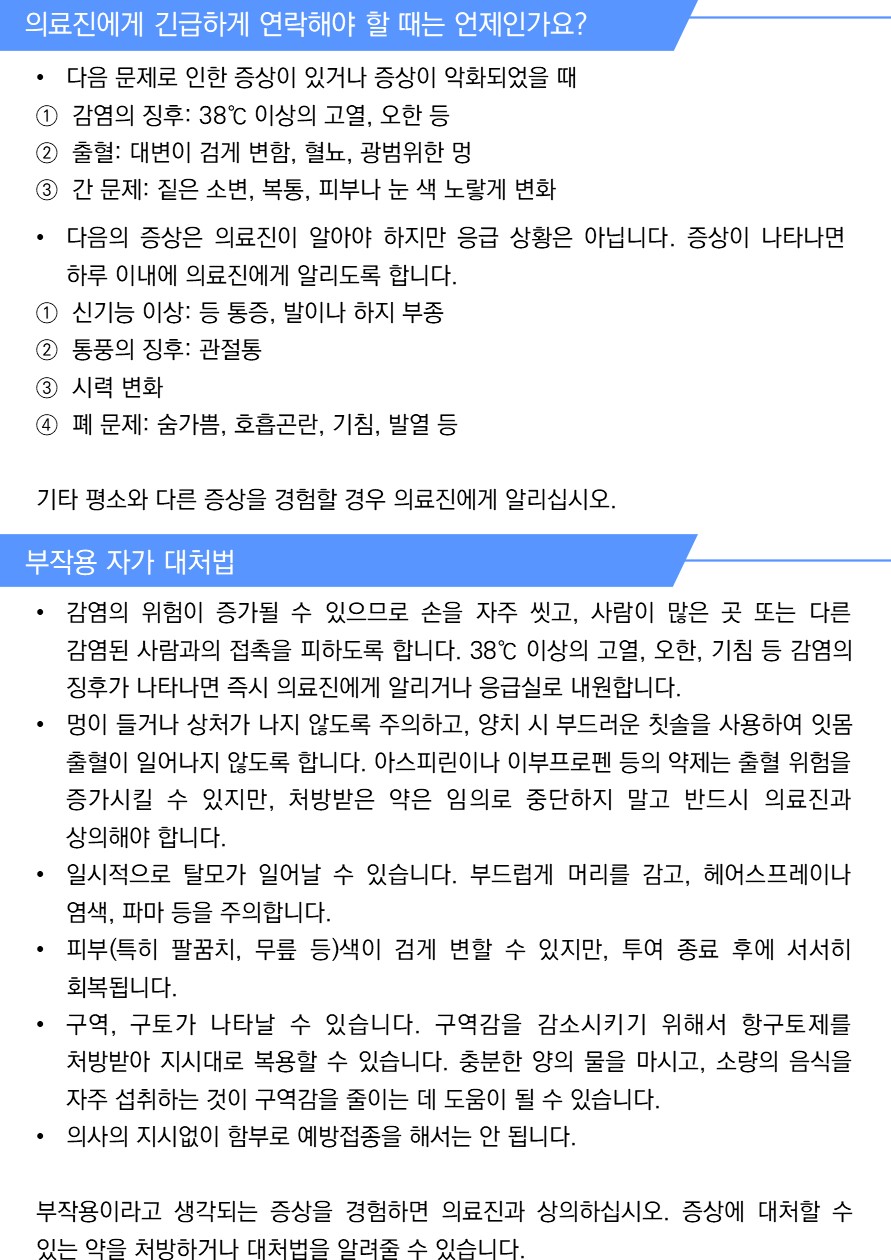 의료진에게 긴급하게 연락해야 할 때는 언제인가요?

• 다음 문제로 인한 증상이 있거나 증상이 악화되었을 때
① 감염의 징후: 38℃ 이상의 고열, 오한 등
② 출혈: 대변이 검게 변함, 혈뇨, 광범위한 멍
③ 간 문제: 짙은 소변, 복통, 피부나 눈 색 노랗게 변화

• 다음의 증상은 의료진이 알아야 하지만 응급 상황은 아닙니다. 증상이 나타나면 하루 이내에 의료진에게 알리도록 합니다.
① 신기능 이상: 등 통증, 발이나 하지 부종
② 통풍의 징후: 관절통
③ 시력 변화
④ 폐 문제: 숨가쁨, 호흡곤란, 기침, 발열 등

기타 평소와 다른 증상을 경험할 경우 의료진에게 알리십시오.

부작용 자가 대처법

• 감염의 위험이 증가될 수 있으므로 손을 자주 씻고, 사람이 많은 곳 또는 다른 감염된 사람과의 접촉을 피하도록 합니다. 38℃ 이상의 고열, 오한, 기침 등 감염의 징후가 나타나면 즉시 의료진에게 알리거나 응급실로 내원합니다.
• 멍이 들거나 상처가 나지 않도록 주의하고, 양치 시 부드러운 칫솔을 사용하여 잇몸 출혈이 일어나지 않도록 합니다. 아스피린이나 이부프로펜 등의 약제는 출혈 위험을 증가시킬 수 있지만, 처방받은 약은 임의로 중단하지 말고 반드시 의료진과 상의해야 합니다.
• 일시적으로 탈모가 일어날 수 있습니다. 부드럽게 머리를 감고, 헤어스프레이나 염색, 파마 등을 주의합니다.
• 피부(특히 팔꿈치, 무릎 등)색이 검게 변할 수 있지만, 투여 종료 후에 서서히 회복됩니다.
• 구역, 구토가 나타날 수 있습니다. 구역감을 감소시키기 위해서 항구토제를 처방받아 지시대로 복용할 수 있습니다. 충분한 양의 물을 마시고, 소량의 음식을 자주 섭취하는 것이 구역감을 줄이는 데 도움이 될 수 있습니다.
• 의사의 지시없이 함부로 예방접종을 해서는 안 됩니다.

부작용이라고 생각되는 증상을 경험하면 의료진과 상의하십시오. 증상에 대처할 수 있는 약을 처방하거나 대처법을 알려줄 수 있습니다.